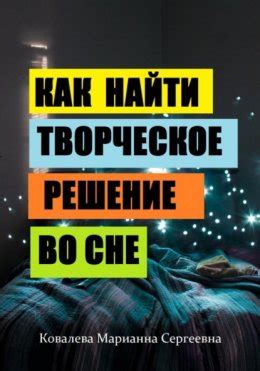 КАК НАЙТИ
ТВОРЧЕСКОЕ
РЕШЕНИЕ
ВО СНЕ

Ковалева Марианна Сергеевна